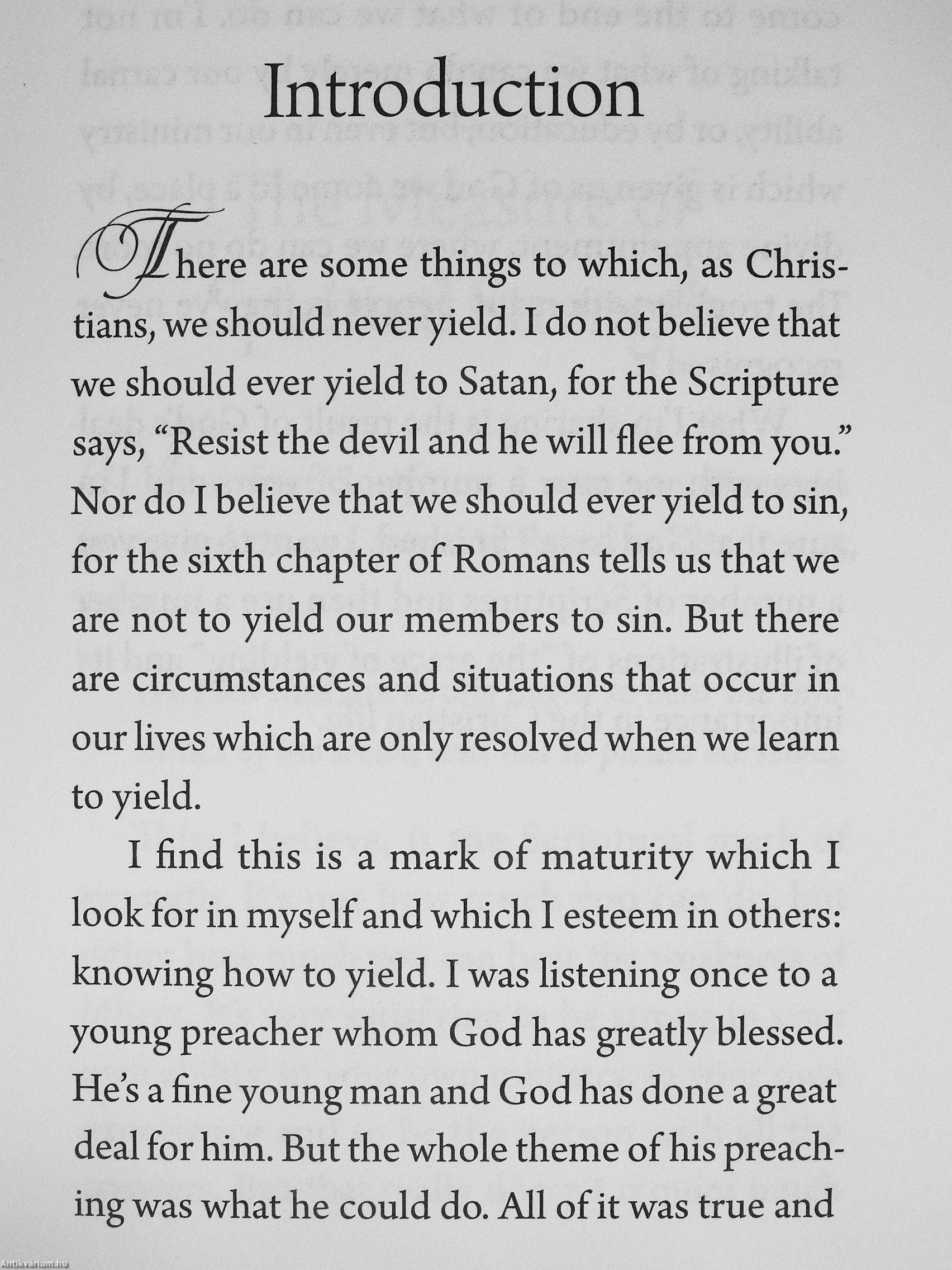 Introduction

There are some things to which, as Christians, we should never yield. I do not believe that we should ever yield to Satan, for the Scripture says, "Resist the devil and he will flee from you." Nor do I believe that we should ever yield to sin, for the sixth chapter of Romans tells us that we are not to yield our members to sin. But there are circumstances and situations that occur in our lives which are only resolved when we learn to yield.

I find this is a mark of maturity which I look for in myself and which I esteem in others: knowing how to yield. I was listening once to a young preacher whom God has greatly blessed. He's a fine young man and God has done a great deal for him. But the whole theme of his preaching was what he could do. All of it was true and

Antikvárium.hu